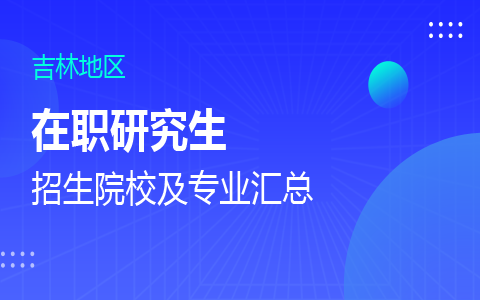 吉林地区

在职研究生

招生院校及专业汇总